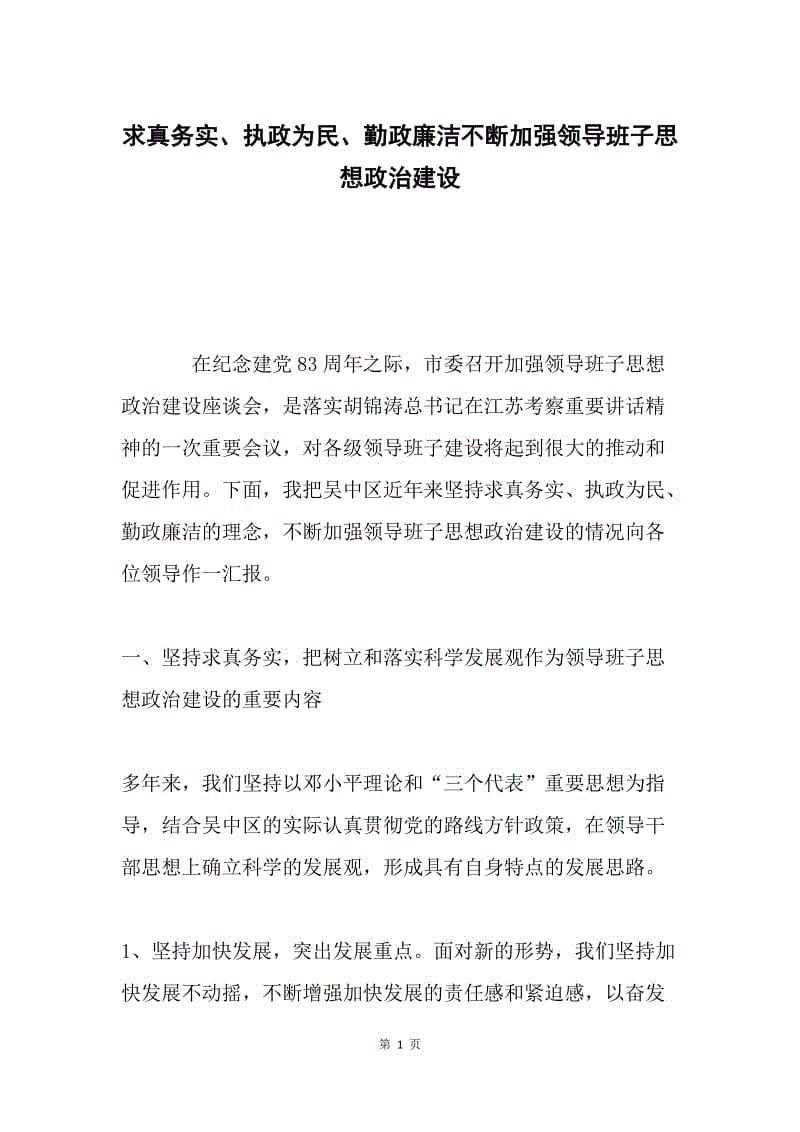 求真务实、执政为民、勤政廉洁不断加强领导班子思想政治建设

在纪念建党83周年之际，市委召开加强领导班子思想政治建设座谈会，是落实胡锦涛总书记在江苏考察重要讲话精神的一次重要会议，对各级领导班子建设将起到很大的推动和促进作用。下面，我把吴中区近年来坚持求真务实、执政为民、勤政廉洁的理念，不断加强领导班子思想政治建设的情况向各位领导作一汇报。

一、坚持求真务实，把树立和落实科学发展观作为领导班子思想政治建设的重要内容

多年来，我们坚持以邓小平理论和“三个代表”重要思想为指导，结合吴中区的实际认真贯彻党的路线方针政策，在领导干部思想上确立科学的发展观，形成具有自身特点的发展思路。

1、坚持加快发展，突出发展重点。面对新的形势，我们坚持加快发展不动摇，不断增强加快发展的责任感和紧迫感，以奋发

第 1 页